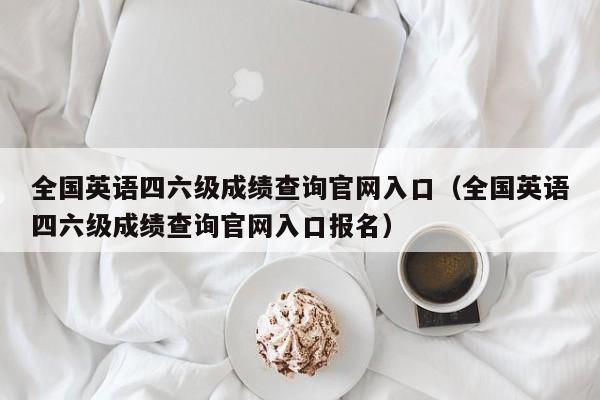 全国英语四六级成绩查询官网入口（全国英语四六级成绩查询官网入口报名）